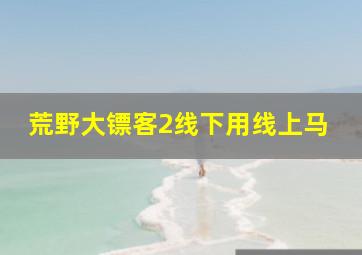 荒野大镖客2线下用线上马